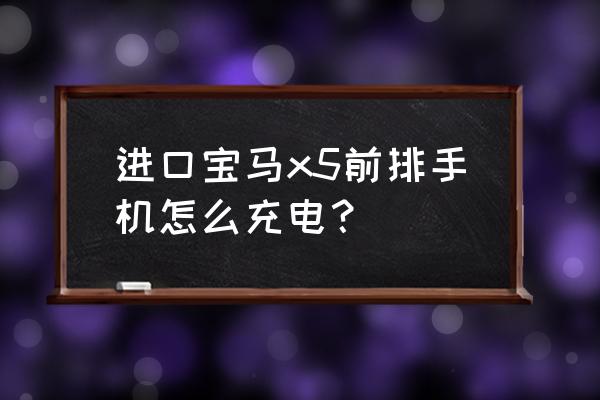 进口宝马x5前排手机怎么充电？